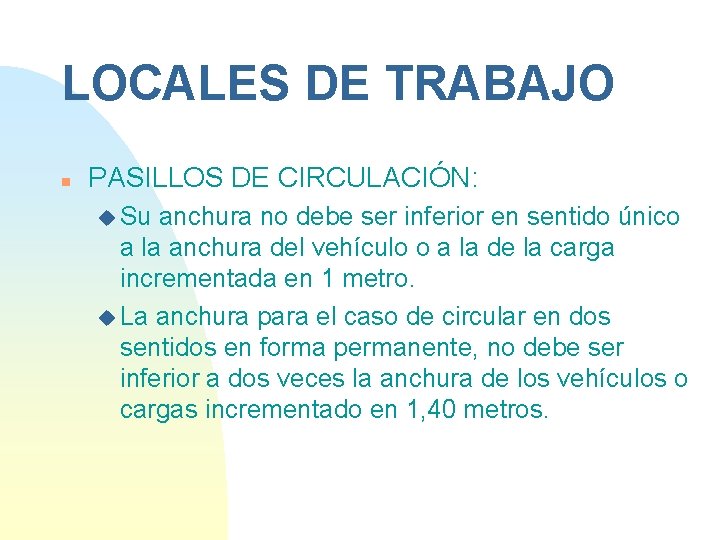 LOCALES DE TRABAJO

PASILLOS DE CIRCULACIÓN:

Su anchura no debe ser inferior en sentido único a la anchura del vehículo o a la de la carga incrementada en 1 metro.

La anchura para el caso de circular en dos sentidos en forma permanente, no debe ser inferior a dos veces la anchura de los vehículos o cargas incrementado en 1,40 metros.